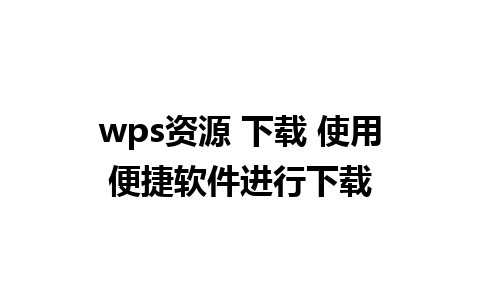 wps资源 下载 使用便捷软件进行下载